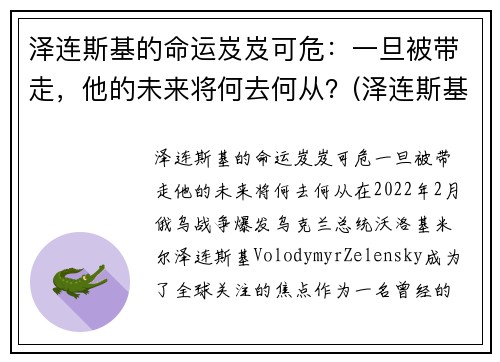 泽连斯基的命运岌岌可危：一旦被带走，他的未来将何去何从？(泽连斯基

泽连斯基的命运岌岌可危一旦被带走他的未来将何去何从在2022年2月俄乌战争爆发乌克兰总统沃洛基米尔泽连斯基VolodymyrZelensky成为了全球关注的焦点作为一名曾经的